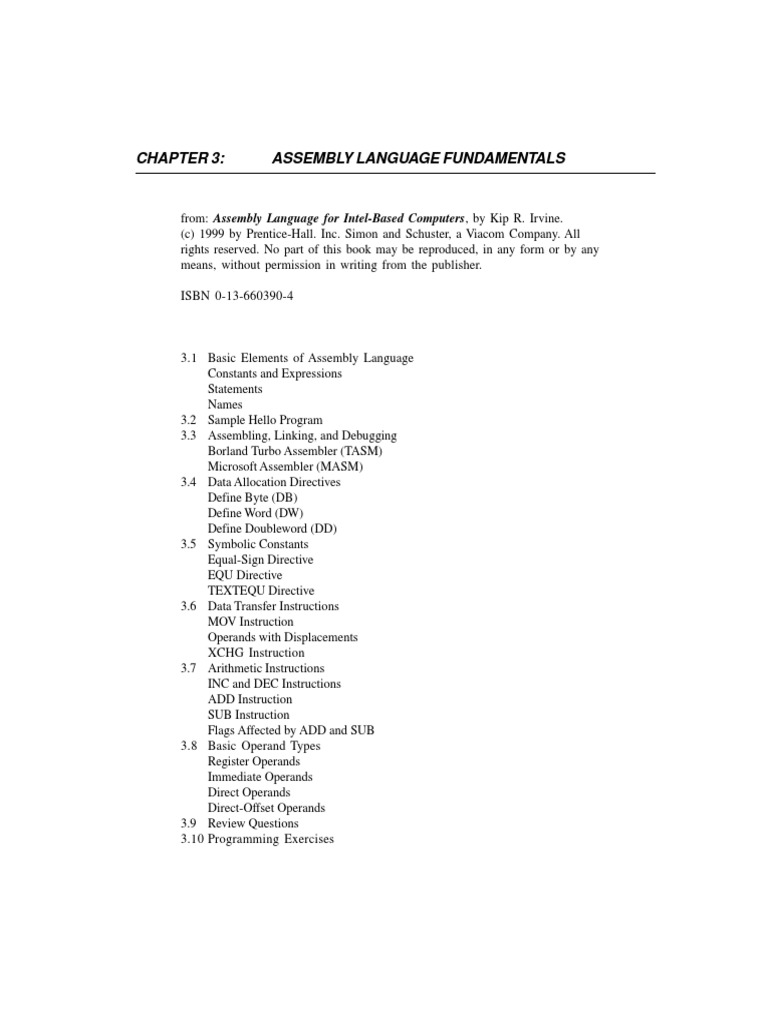 CHAPTER 3: ASSEMBLY LANGUAGE FUNDAMENTALS

from: Assembly Language for Intel-Based Computers, by Kip R. Irvine.
(c) 1999 by Prentice-Hall. Inc. Simon and Schuster, a Viacom Company. All rights reserved. No part of this book may be reproduced, in any form or by any means, without permission in writing from the publisher.

ISBN 0-13-660390-4

3.1 Basic Elements of Assembly Language
Constants and Expressions
Statements
Names
3.2 Sample Hello Program
3.3 Assembling, Linking, and Debugging
Borland Turbo Assembler (TASM)
Microsoft Assembler (MASM)
3.4 Data Allocation Directives
Define Byte (DB)
Define Word (DW)
Define Doubleword (DD)
3.5 Symbolic Constants
Equal-Sign Directive
EQU Directive
TEXTEQU Directive
3.6 Data Transfer Instructions
MOV Instruction
Operands with Displacements
XCHG Instruction
3.7 Arithmetic Instructions
INC and DEC Instructions
ADD Instruction
SUB Instruction
Flags Affected by ADD and SUB
3.8 Basic Operand Types
Register Operands
Immediate Operands
Direct Operands
Direct-Offset Operands
3.9 Review Questions
3.10 Programming Exercises